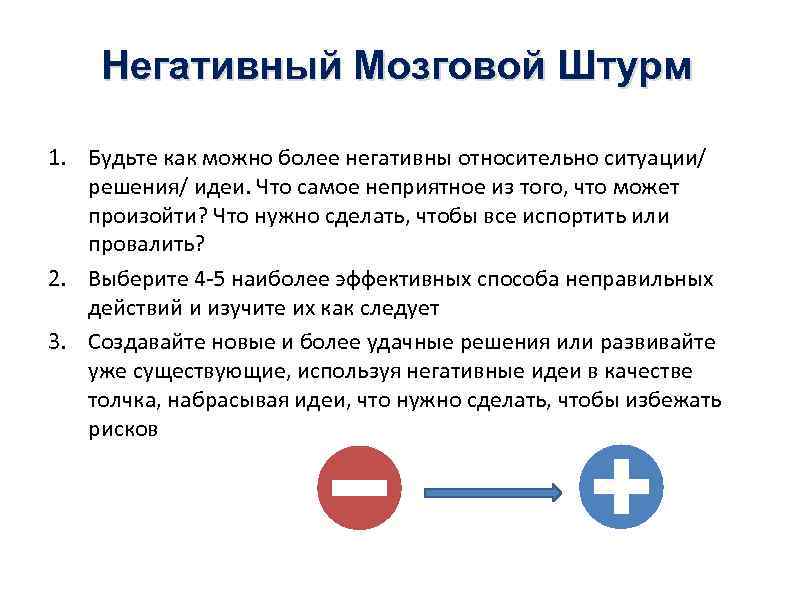 Негативный Мозговой Штурм

1. Будьте как можно более негативны относительно ситуации/ решения/ идеи. Что самое неприятное из того, что может произойти? Что нужно сделать, чтобы все испортить или провалить?

2. Выберите 4-5 наиболее эффективных способа неправильных действий и изучите их как следует

3. Создавайте новые и более удачные решения или развивайте уже существующие, используя негативные идеи в качестве толчка, набрасывая идеи, что нужно сделать, чтобы избежать рисков